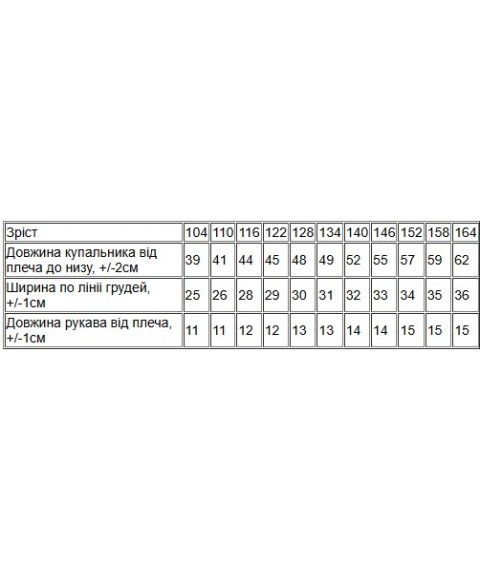 | Зріст | 104 | 110 | 116 | 122 | 128 | 134 | 140 | 146 | 152 | 158 | 164 |
|---|---|---|---|---|---|---|---|---|---|---|---|
| Довжина купальника від плеча до низу, +/-2см | 39 | 41 | 44 | 45 | 48 | 49 | 52 | 55 | 57 | 59 | 62 |
| Ширина по лінії грудей, +/-1см | 25 | 26 | 28 | 29 | 30 | 31 | 32 | 33 | 34 | 35 | 36 |
| Довжина рукава від плеча, +/-1см | 11 | 11 | 12 | 12 | 13 | 13 | 14 | 14 | 15 | 15 | 15 |